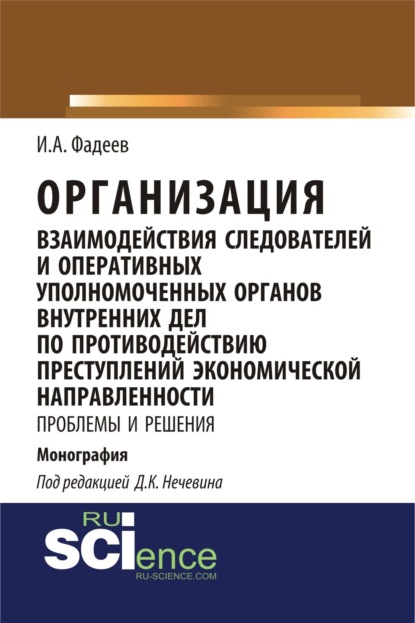 И.А. Фадеев

ОРГАНИЗАЦИЯ
ВЗАИМОДЕЙСТВИЯ СЛЕДОВАТЕЛЕЙ И ОПЕРАТИВНЫХ УПОЛНОМОЧЕННЫХ ОРГАНОВ ВНУТРЕННИХ ДЕЛ ПО ПРОТИВОДЕЙСТВИЮ ПРЕСТУПЛЕНИЙ ЭКОНОМИЧЕСКОЙ НАПРАВЛЕННОСТИ
ПРОБЛЕМЫ И РЕШЕНИЯ

Монография

Под редакцией Д.К. Нечевина

RU
SCIence
RU-SCIENCE.COM